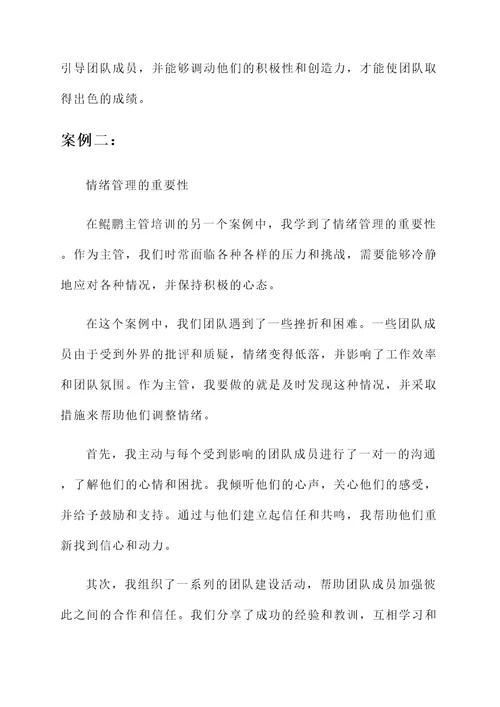 引导团队成员，并能够调动他们的积极性和创造力，才能使团队取得出色的成绩。

案例二：

情绪管理的重要性

在鲲鹏主管培训的另一个案例中，我学到了情绪管理的重要性。作为主管，我们时常面临各种各样的压力和挑战，需要能够冷静地应对各种情况，并保持积极的心态。

在这个案例中，我们团队遇到了一些挫折和困难。一些团队成员由于受到外界的批评和质疑，情绪变得低落，并影响了工作效率和团队氛围。作为主管，我要做的就是及时发现这种情况，并采取措施来帮助他们调整情绪。

首先，我主动与每个受到影响的团队成员进行了一对一的沟通，了解他们的心情和困扰。我倾听他们的心声，关心他们的感受，并给予鼓励和支持。通过与他们建立起信任和共鸣，我帮助他们重新找到信心和动力。

其次，我组织了一系列的团队建设活动，帮助团队成员加强彼此之间的合作和信任。我们分享了成功的经验和教训，互相学习和